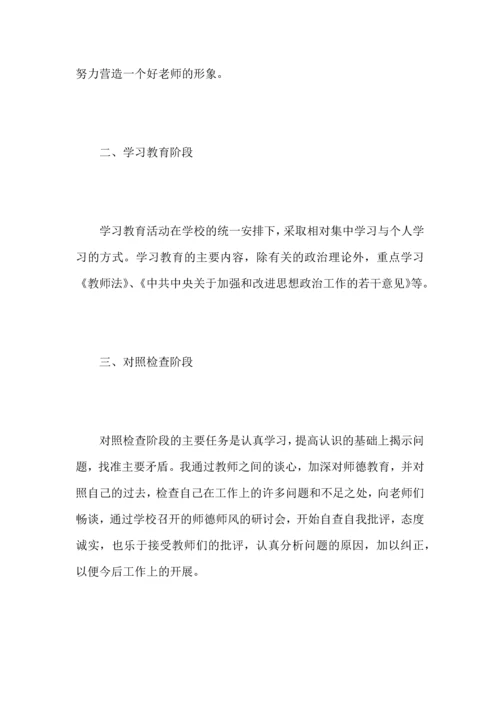 努力营造一个好老师的形象。

二、学习教育阶段

学习教育活动在学校的统一安排下，采取相对集中学习与个人学习的方式。学习教育的主要内容，除有关的政治理论外，重点学习《教师法》、《中共中央关于加强和改进思想政治工作的若干意见》等。

三、对照检查阶段

对照检查阶段的主要任务是认真学习，提高认识的基础上揭示问题，找准主要矛盾。我通过教师之间的谈心，加深对师德教育，并对照自己的过去，检查自己在工作上的许多问题和不足之处，向老师们畅谈，通过学校召开的师德师风的研讨会，开始自查自我批评，态度诚实，也乐于接受教师们的批评，认真分析问题的原因，加以纠正，以便今后工作上的开展。